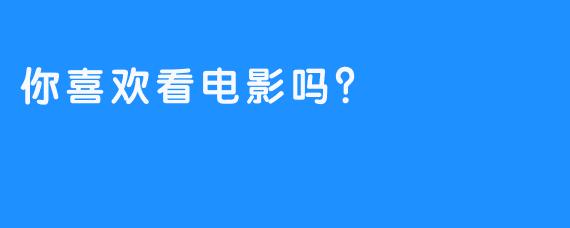 你喜欢看电影吗？